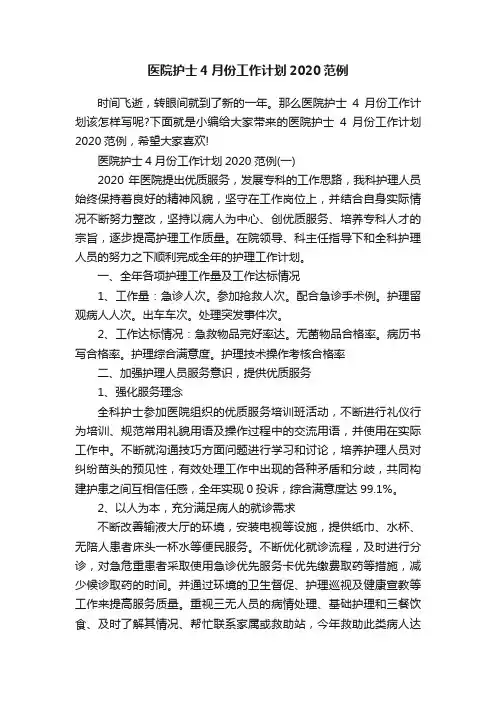 医院护士4月份工作计划2020范例

时间飞逝，转眼间就到了新的一年。那么医院护士 4 月份工作计划该怎样写呢?下面就是小编给大家带来的医院护士 4 月份工作计划 2020 范例，希望大家喜欢!

医院护士 4 月份工作计划 2020 范例(一)

2020 年医院提出优质服务，发展专科的工作思路，我科护理人员始终保持着良好的精神风貌，坚守在工作岗位上，并结合自身实际情况不断努力整改，坚持以病人为中心、创优质服务、培养专科人才的宗旨，逐步提高护理工作质量。在院领导、科主任指导下和全科护理人员的努力之下顺利完成全年的护理工作计划。

一、全年各项护理工作量及工作达标情况

1、工作量：急诊人次。参加抢救人次。配合急诊手术例。护理留观病人人次。出车车次。处理突发事件次。

2、工作达标情况：急救物品完好率达。无菌物品合格率。病历书写合格率。护理综合满意度。护理技术操作考核合格率

二、加强护理人员服务意识，提供优质服务

1、强化服务理念

全科护士参加医院组织的优质服务培训班活动，不断进行礼仪行为培训、规范常用礼貌用语及操作过程中的交流用语，并使用在实际工作中。不断就沟通技巧方面问题进行学习和讨论，培养护理人员对纠纷苗头的预见性，有效处理工作中出现的各种矛盾和分歧，共同构建护患之间互相信任感，全年实现 0 投诉，综合满意度达 99.1%。

2、以人为本，充分满足病人的就诊需求

不断改善输液大厅的环境，安装电视等设施，提供纸巾、水杯、无陪人患者床头一杯水等便民服务。不断优化就诊流程，及时进行分诊，对急危重患者采取使用急诊优先服务卡优先缴费取药等措施，减少候诊取药的时间。并通过环境的卫生督促、护理巡视及健康宣教等工作来提高服务质量。重视三无人员的病情处理、基础护理和三餐饮食、及时了解其情况、帮忙联系家属或救助站，今年救助此类病人达